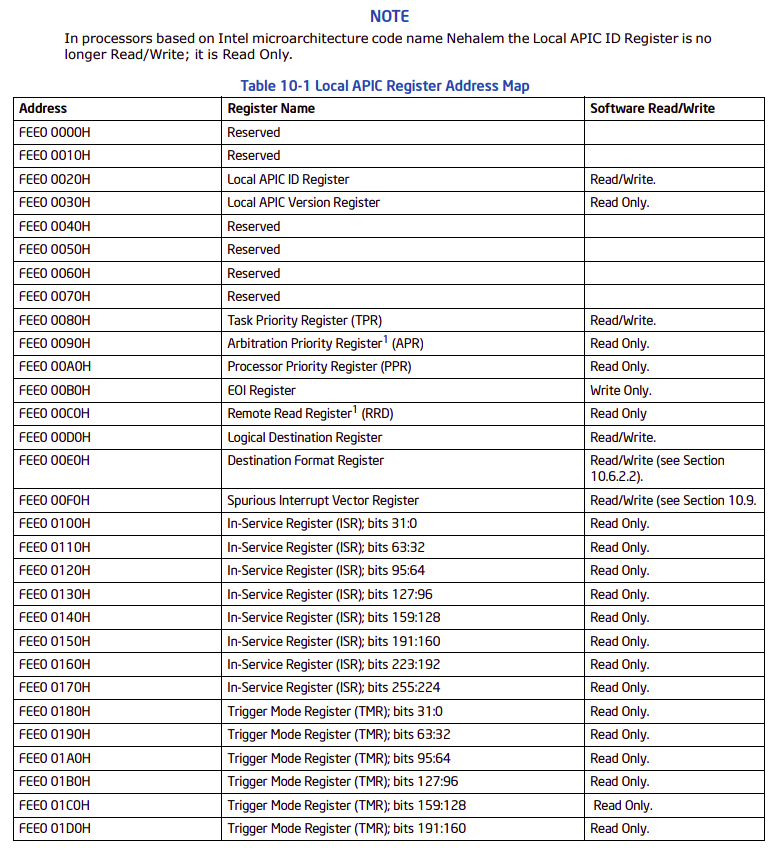 NOTE

In processors based on Intel microarchitecture code name Nehalem the Local APIC ID Register is no longer Read/Write; it is Read Only.

Table 10-1 Local APIC Register Address Map

| Address | Register Name | Software Read/Write |
|---|---|---|
| FEE0 0000H | Reserved | |
| FEE0 0010H | Reserved | |
| FEE0 0020H | Local APIC ID Register | Read/Write. |
| FEE0 0030H | Local APIC Version Register | Read Only. |
| FEE0 0040H | Reserved | |
| FEE0 0050H | Reserved | |
| FEE0 0060H | Reserved | |
| FEE0 0070H | Reserved | |
| FEE0 0080H | Task Priority Register (TPR) | Read/Write. |
| FEE0 0090H | Arbitration Priority Register$^1$ (APR) | Read Only. |
| FEE0 00A0H | Processor Priority Register (PPR) | Read Only. |
| FEE0 00B0H | EOI Register | Write Only. |
| FEE0 00C0H | Remote Read Register$^1$ (RRD) | Read Only |
| FEE0 00D0H | Logical Destination Register | Read/Write. |
| FEE0 00E0H | Destination Format Register | Read/Write (see Section 10.6.2.2). |
| FEE0 00F0H | Spurious Interrupt Vector Register | Read/Write (see Section 10.9. |
| FEE0 0100H | In-Service Register (ISR); bits 31:0 | Read Only. |
| FEE0 0110H | In-Service Register (ISR); bits 63:32 | Read Only. |
| FEE0 0120H | In-Service Register (ISR); bits 95:64 | Read Only. |
| FEE0 0130H | In-Service Register (ISR); bits 127:96 | Read Only. |
| FEE0 0140H | In-Service Register (ISR); bits 159:128 | Read Only. |
| FEE0 0150H | In-Service Register (ISR); bits 191:160 | Read Only. |
| FEE0 0160H | In-Service Register (ISR); bits 223:192 | Read Only. |
| FEE0 0170H | In-Service Register (ISR); bits 255:224 | Read Only. |
| FEE0 0180H | Trigger Mode Register (TMR); bits 31:0 | Read Only. |
| FEE0 0190H | Trigger Mode Register (TMR); bits 63:32 | Read Only. |
| FEE0 01A0H | Trigger Mode Register (TMR); bits 95:64 | Read Only. |
| FEE0 01B0H | Trigger Mode Register (TMR); bits 127:96 | Read Only. |
| FEE0 01C0H | Trigger Mode Register (TMR); bits 159:128 | Read Only. |
| FEE0 01D0H | Trigger Mode Register (TMR); bits 191:160 | Read Only. |